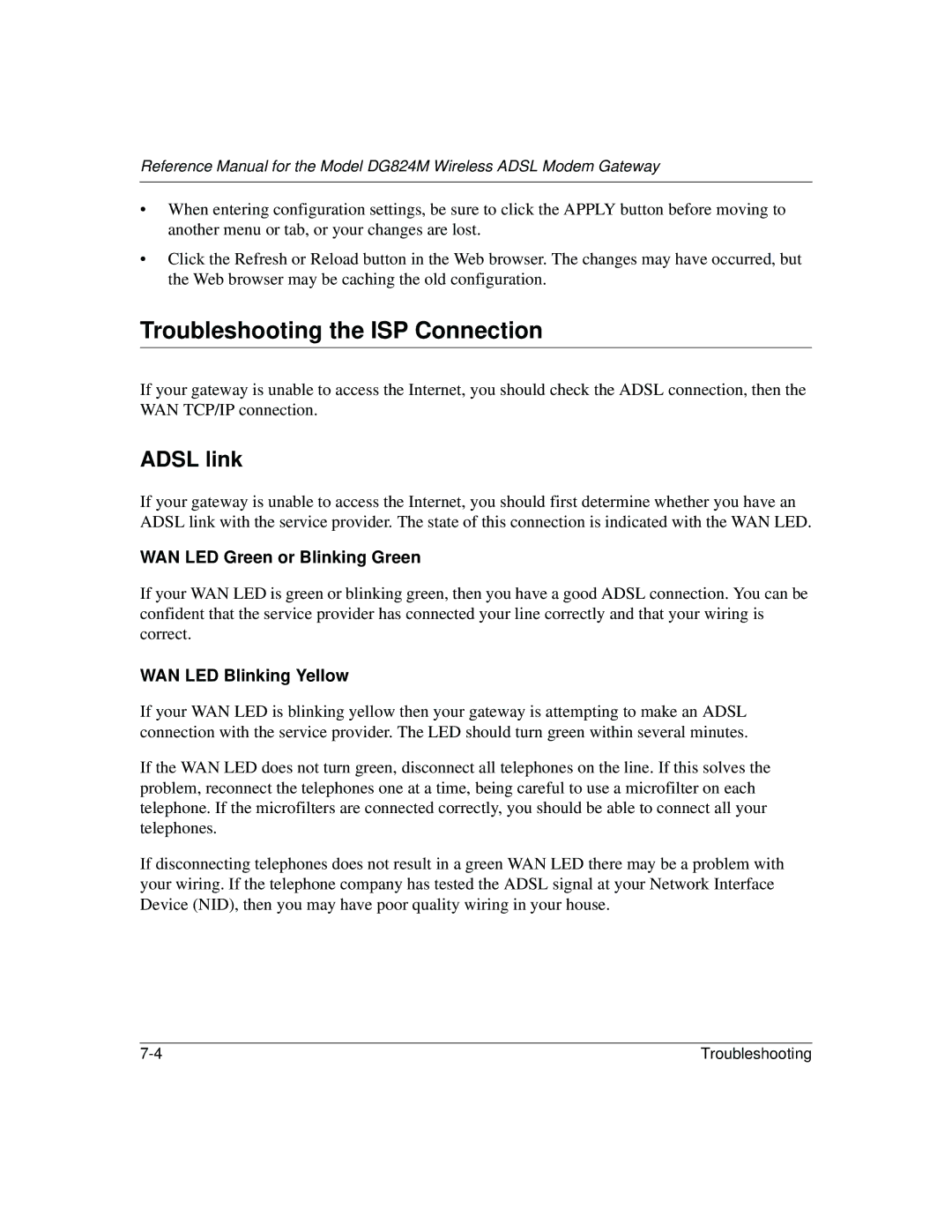 Reference Manual for the Model DG824M Wireless ADSL Modem Gateway

• When entering configuration settings, be sure to click the APPLY button before moving to another menu or tab, or your changes are lost.

• Click the Refresh or Reload button in the Web browser. The changes may have occurred, but the Web browser may be caching the old configuration.

Troubleshooting the ISP Connection

If your gateway is unable to access the Internet, you should check the ADSL connection, then the WAN TCP/IP connection.

ADSL link

If your gateway is unable to access the Internet, you should first determine whether you have an ADSL link with the service provider. The state of this connection is indicated with the WAN LED.

WAN LED Green or Blinking Green

If your WAN LED is green or blinking green, then you have a good ADSL connection. You can be confident that the service provider has connected your line correctly and that your wiring is correct.

WAN LED Blinking Yellow

If your WAN LED is blinking yellow then your gateway is attempting to make an ADSL connection with the service provider. The LED should turn green within several minutes.

If the WAN LED does not turn green, disconnect all telephones on the line. If this solves the problem, reconnect the telephones one at a time, being careful to use a microfilter on each telephone. If the microfilters are connected correctly, you should be able to connect all your telephones.

If disconnecting telephones does not result in a green WAN LED there may be a problem with your wiring. If the telephone company has tested the ADSL signal at your Network Interface Device (NID), then you may have poor quality wiring in your house.

7-4 Troubleshooting